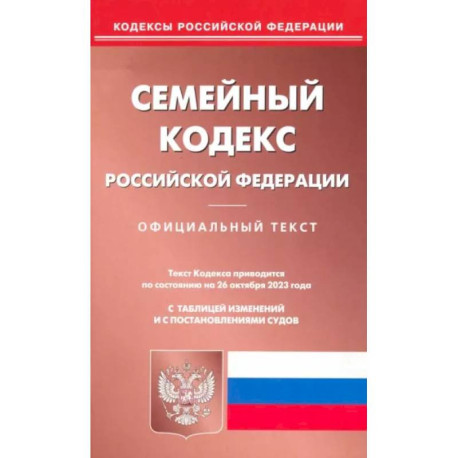 КОДЕКСЫ РОССИЙСКОЙ ФЕДЕРАЦИИ

СЕМЕЙНЫЙ КОДЕКС РОССИЙСКОЙ ФЕДЕРАЦИИ

ОФИЦИАЛЬНЫЙ ТЕКСТ

Текст Кодекса приводится по состоянию на 26 октября 2023 года

С ТАБЛИЦЕЙ ИЗМЕНЕНИЙ И С ПОСТАНОВЛЕНИЯМИ СУДОВ